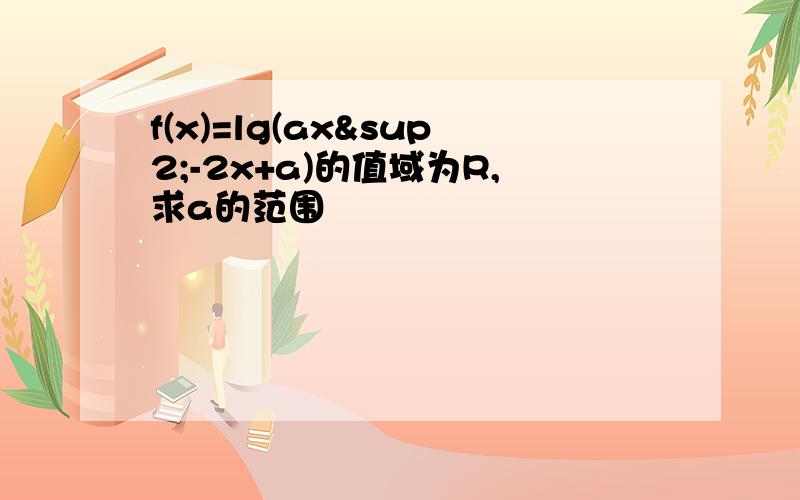 f(x)=lg(ax&sup2;-2x+a)的值域为R,求a的范围